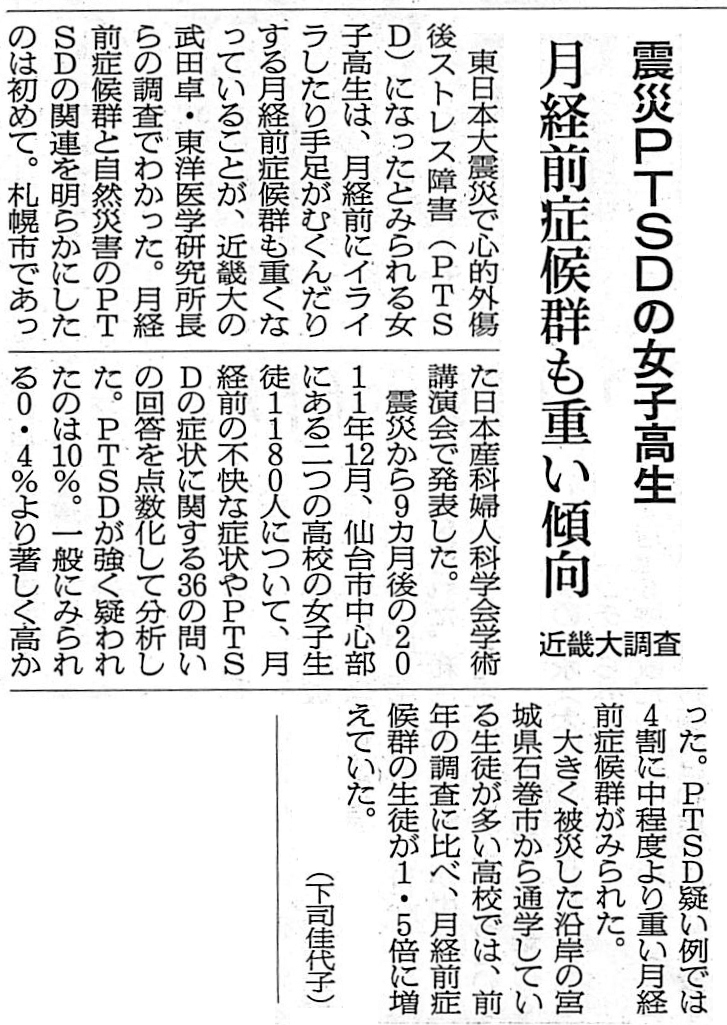 震災PTSDの女子高生

月経前症候群も重い傾向

近畿大調査

東日本大震災で心的外傷後ストレス障害(PTSD)になったとみられる女子高生は、月経前にイライラしたり手足がむくんだりする月経前症候群も重くなっていることが、近畿大の武田卓・東洋医学研究所長らの調査でわかった。月経前症候群と自然災害のPTSDの関連を明らかにしたのは初めて。札幌市であった日本産科婦人科学会学術講演会で発表した。

震災から9カ月後の2011年12月、仙台市中心部にある二つの高校の女子生徒1180人について、月経前の不快な症状やPTSDの症状に関する36の問いの回答を点数化して分析した。PTSDが強く疑われたのは10%。一般にみられる0・4%より著しく高かった。PTSD疑い例では4割に中程度より重い月経前症候群がみられた。

大きく被災した沿岸の宮城県石巻市から通学している生徒が多い高校では、前年の調査に比べ、月経前症候群の生徒が1・5倍に増えていた。

(下司佳代子)